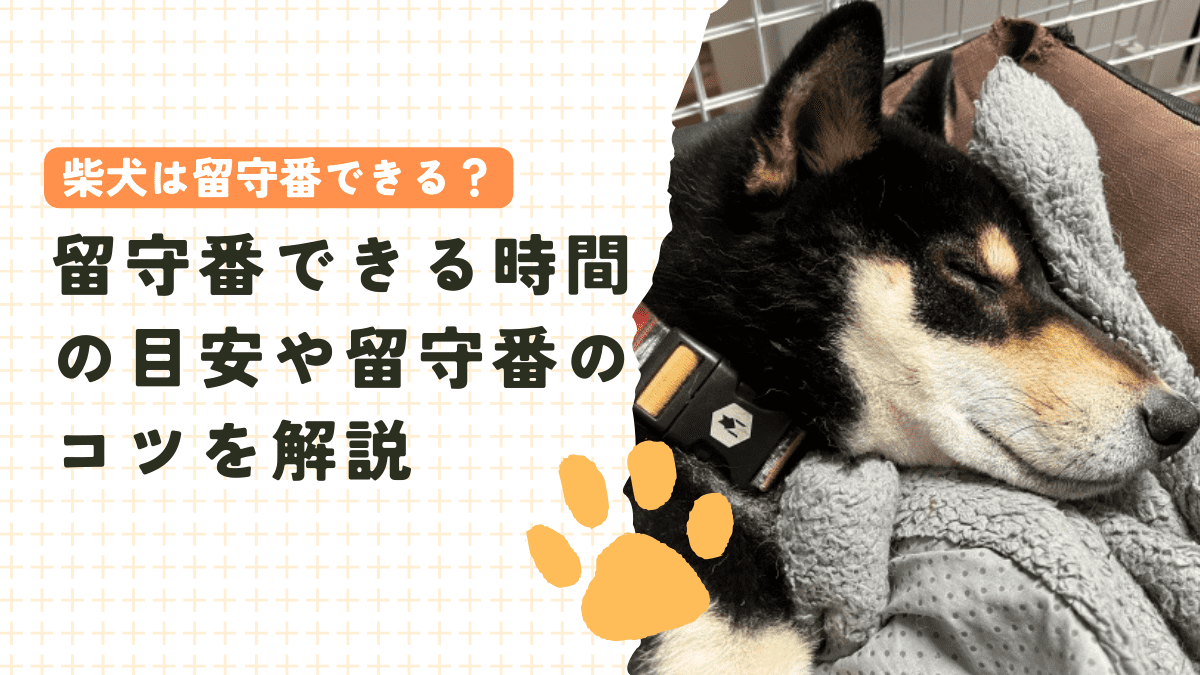 柴犬は留守番できる？

留守番できる時間の目安や留守番のコツを解説